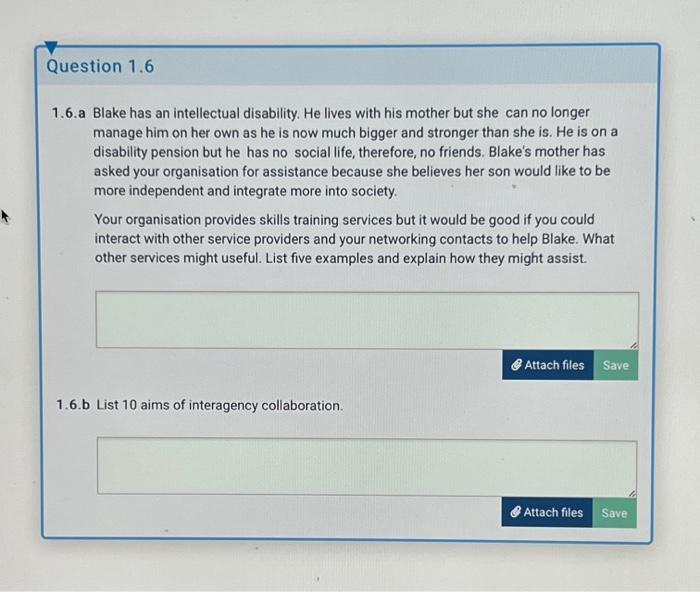 Question 1.6

1.6.a Blake has an intellectual disability. He lives with his mother but she can no longer manage him on her own as he is now much bigger and stronger than she is. He is on a disability pension but he has no social life, therefore, no friends. Blake's mother has asked your organisation for assistance because she believes her son would like to be more independent and integrate more into society.

Your organisation provides skills training services but it would be good if you could interact with other service providers and your networking contacts to help Blake. What other services might useful. List five examples and explain how they might assist.

Attach files Save

1.6.b List 10 aims of interagency collaboration.

Attach files Save